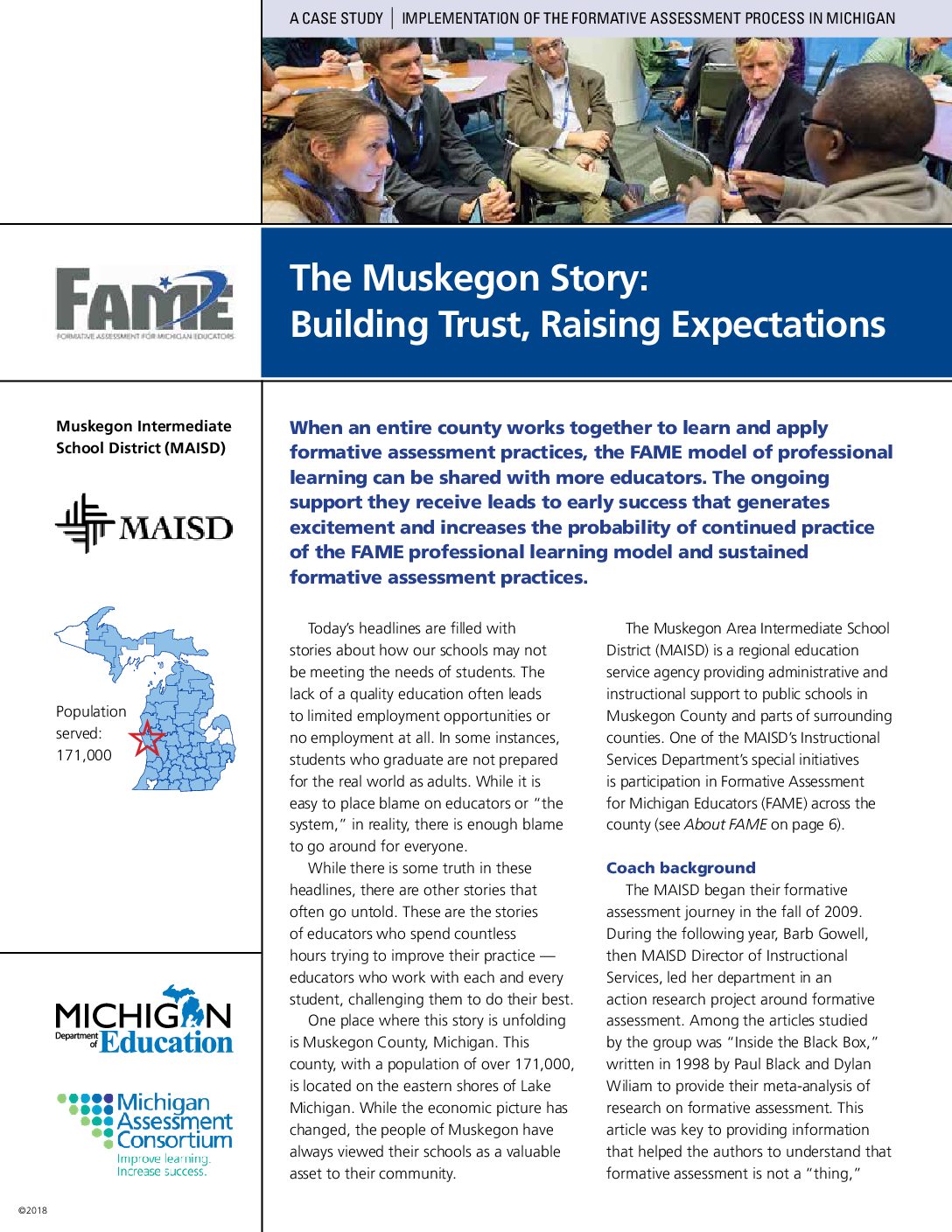 A CASE STUDY | IMPLEMENTATION OF THE FORMATIVE ASSESSMENT PROCESS IN MICHIGAN

FAME
FORMATIVE ASSESSMENT FOR MICHIGAN EDUCATORS

The Muskegon Story: Building Trust, Raising Expectations

Muskegon Intermediate School District (MAISD)

MAISD

Population served: 171,000

MICHIGAN Department of Education

Michigan Assessment Consortium
Improve learning. Increase success.

©2018

When an entire county works together to learn and apply formative assessment practices, the FAME model of professional learning can be shared with more educators. The ongoing support they receive leads to early success that generates excitement and increases the probability of continued practice of the FAME professional learning model and sustained formative assessment practices.

Today's headlines are filled with stories about how our schools may not be meeting the needs of students. The lack of a quality education often leads to limited employment opportunities or no employment at all. In some instances, students who graduate are not prepared for the real world as adults. While it is easy to place blame on educators or "the system," in reality, there is enough blame to go around for everyone.

While there is some truth in these headlines, there are other stories that often go untold. These are the stories of educators who spend countless hours trying to improve their practice — educators who work with each and every student, challenging them to do their best.

One place where this story is unfolding is Muskegon County, Michigan. This county, with a population of over 171,000, is located on the eastern shores of Lake Michigan. While the economic picture has changed, the people of Muskegon have always viewed their schools as a valuable asset to their community.

The Muskegon Area Intermediate School District (MAISD) is a regional education service agency providing administrative and instructional support to public schools in Muskegon County and parts of surrounding counties. One of the MAISD's Instructional Services Department's special initiatives is participation in Formative Assessment for Michigan Educators (FAME) across the county (see About FAME on page 6).

Coach background

The MAISD began their formative assessment journey in the fall of 2009. During the following year, Barb Gowell, then MAISD Director of Instructional Services, led her department in an action research project around formative assessment. Among the articles studied by the group was "Inside the Black Box," written in 1998 by Paul Black and Dylan Wiliam to provide their meta-analysis of research on formative assessment. This article was key to providing information that helped the authors to understand that formative assessment is not a "thing,"